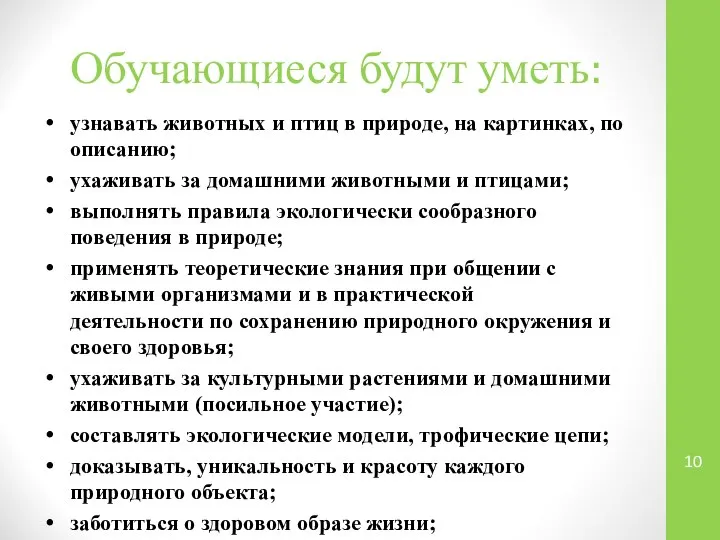 Обучающиеся будут уметь:

• узнавать животных и птиц в природе, на картинках, по описанию;
• ухаживать за домашними животными и птицами;
• выполнять правила экологически сообразного поведения в природе;
• применять теоретические знания при общении с живыми организмами и в практической деятельности по сохранению природного окружения и своего здоровья;
• ухаживать за культурными растениями и домашними животными (посильное участие);
• составлять экологические модели, трофические цепи;
• доказывать, уникальность и красоту каждого природного объекта;
• заботиться о здоровом образе жизни;

10